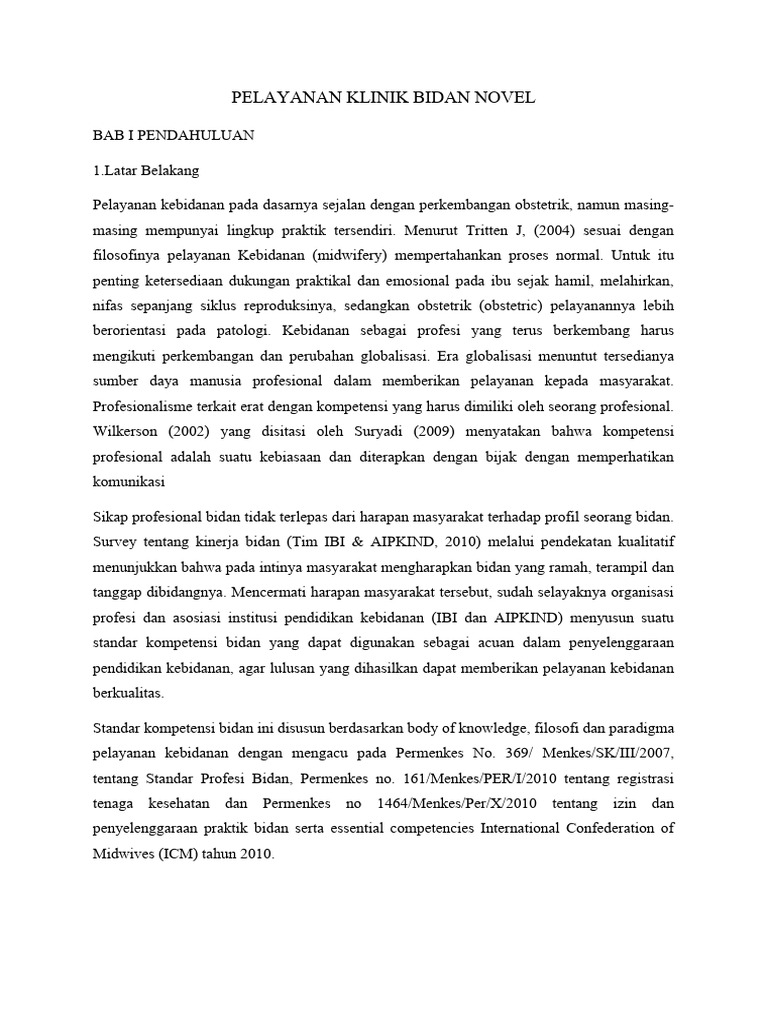 PELAYANAN KLINIK BIDAN NOVEL

BAB I PENDAHULUAN

1.Latar Belakang

Pelayanan kebidanan pada dasarnya sejalan dengan perkembangan obstetrik, namun masing-masing mempunyai lingkup praktik tersendiri. Menurut Tritten J, (2004) sesuai dengan filosofinya pelayanan Kebidanan (midwifery) mempertahankan proses normal. Untuk itu penting ketersediaan dukungan praktikal dan emosional pada ibu sejak hamil, melahirkan, nifas sepanjang siklus reproduksinya, sedangkan obstetrik (obstetric) pelayanannya lebih berorientasi pada patologi. Kebidanan sebagai profesi yang terus berkembang harus mengikuti perkembangan dan perubahan globalisasi. Era globalisasi menuntut tersedianya sumber daya manusia profesional dalam memberikan pelayanan kepada masyarakat. Profesionalisme terkait erat dengan kompetensi yang harus dimiliki oleh seorang profesional. Wilkerson (2002) yang disitasi oleh Suryadi (2009) menyatakan bahwa kompetensi profesional adalah suatu kebiasaan dan diterapkan dengan bijak dengan memperhatikan komunikasi

Sikap profesional bidan tidak terlepas dari harapan masyarakat terhadap profil seorang bidan. Survey tentang kinerja bidan (Tim IBI & AIPKIND, 2010) melalui pendekatan kualitatif menunjukkan bahwa pada intinya masyarakat mengharapkan bidan yang ramah, terampil dan tanggap dibidangnya. Mencermati harapan masyarakat tersebut, sudah selayaknya organisasi profesi dan asosiasi institusi pendidikan kebidanan (IBI dan AIPKIND) menyusun suatu standar kompetensi bidan yang dapat digunakan sebagai acuan dalam penyelenggaraan pendidikan kebidanan, agar lulusan yang dihasilkan dapat memberikan pelayanan kebidanan berkualitas.

Standar kompetensi bidan ini disusun berdasarkan body of knowledge, filosofi dan paradigma pelayanan kebidanan dengan mengacu pada Permenkes No. 369/ Menkes/SK/III/2007, tentang Standar Profesi Bidan, Permenkes no. 161/Menkes/PER/I/2010 tentang registrasi tenaga kesehatan dan Permenkes no 1464/Menkes/Per/X/2010 tentang izin dan penyelenggaraan praktik bidan serta essential competencies International Confederation of Midwives (ICM) tahun 2010.